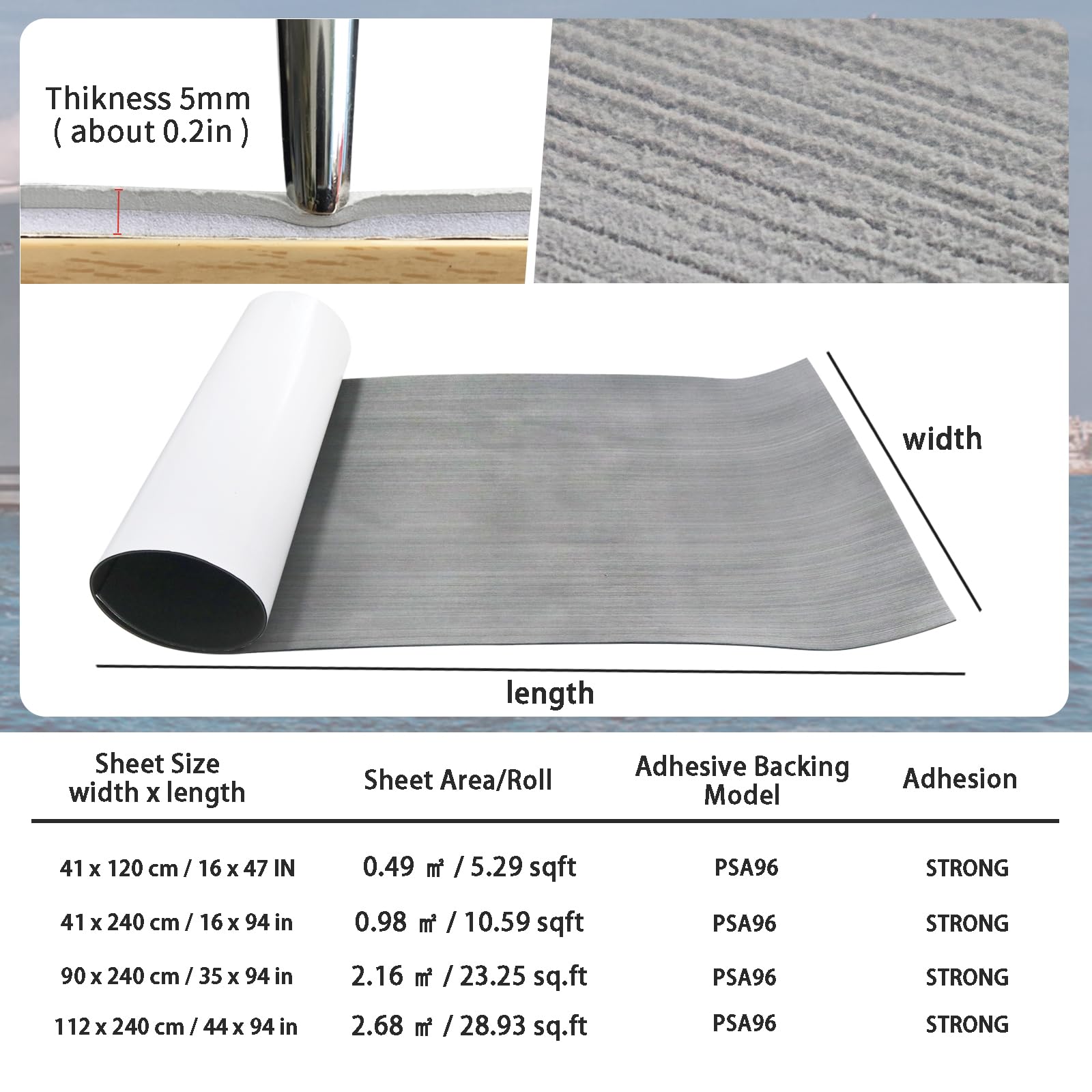 Thikness 5mm
( about 0.2in )

width

length

| Sheet Size width x length | Sheet Area/Roll | Adhesive Backing Model | Adhesion |
|---|---|---|---|
| 41 x 120 cm / 16 x 47 IN | 0.49 ㎡ / 5.29 sqft | PSA96 | STRONG |
| 41 x 240 cm / 16 x 94 in | 0.98 ㎡ / 10.59 sqft | PSA96 | STRONG |
| 90 x 240 cm / 35 x 94 in | 2.16 ㎡ / 23.25 sq.ft | PSA96 | STRONG |
| 112 x 240 cm / 44 x 94 in | 2.68 ㎡ / 28.93 sq.ft | PSA96 | STRONG |